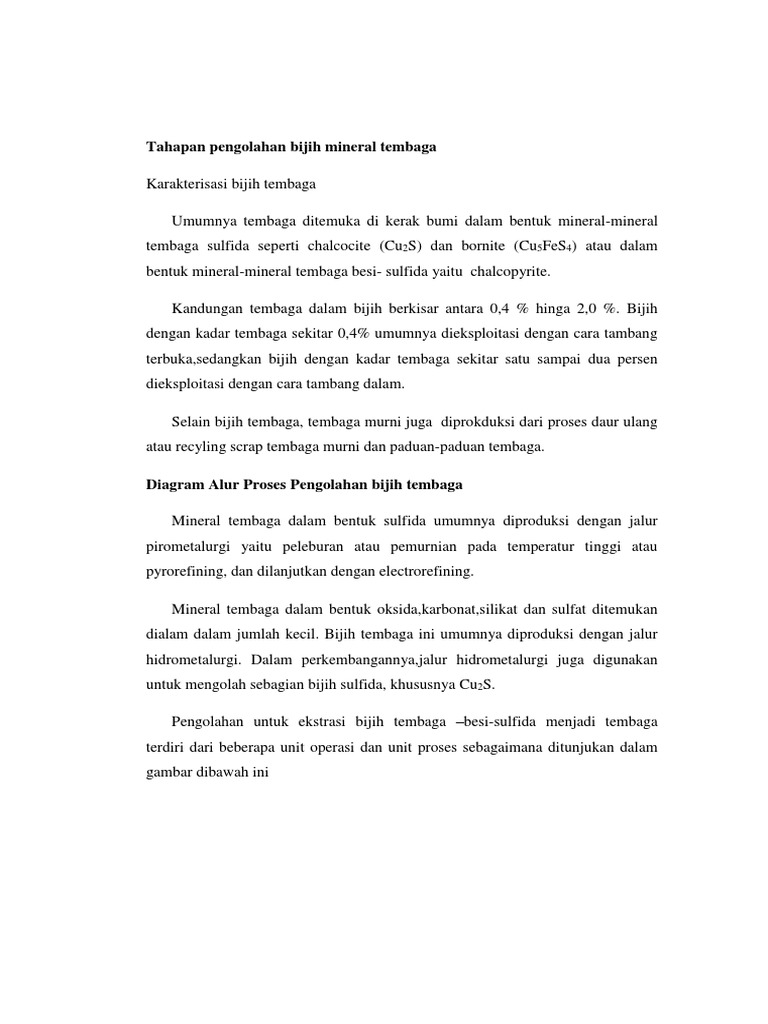 Tahapan pengolahan bijih mineral tembaga

Karakterisasi bijih tembaga

Umumnya tembaga ditemuka di kerak bumi dalam bentuk mineral-mineral tembaga sulfida seperti chalcocite ($Cu_2S$) dan bornite ($Cu_5FeS_4$) atau dalam bentuk mineral-mineral tembaga besi- sulfida yaitu chalcopyrite.

Kandungan tembaga dalam bijih berkisar antara 0,4 % hinga 2,0 %. Bijih dengan kadar tembaga sekitar 0,4% umumnya dieksploitasi dengan cara tambang terbuka,sedangkan bijih dengan kadar tembaga sekitar satu sampai dua persen dieksploitasi dengan cara tambang dalam.

Selain bijih tembaga, tembaga murni juga diprokduksi dari proses daur ulang atau recyling scrap tembaga murni dan paduan-paduan tembaga.

Diagram Alur Proses Pengolahan bijih tembaga

Mineral tembaga dalam bentuk sulfida umumnya diproduksi dengan jalur pirometalurgi yaitu peleburan atau pemurnian pada temperatur tinggi atau pyrorefining, dan dilanjutkan dengan electrorefining.

Mineral tembaga dalam bentuk oksida,karbonat,silikat dan sulfat ditemukan dialam dalam jumlah kecil. Bijih tembaga ini umumnya diproduksi dengan jalur hidrometalurgi. Dalam perkembangannya,jalur hidrometalurgi juga digunakan untuk mengolah sebagian bijih sulfida, khususnya $Cu_2S$.

Pengolahan untuk ekstrasi bijih tembaga –besi-sulfida menjadi tembaga terdiri dari beberapa unit operasi dan unit proses sebagaimana ditunjukan dalam gambar dibawah ini